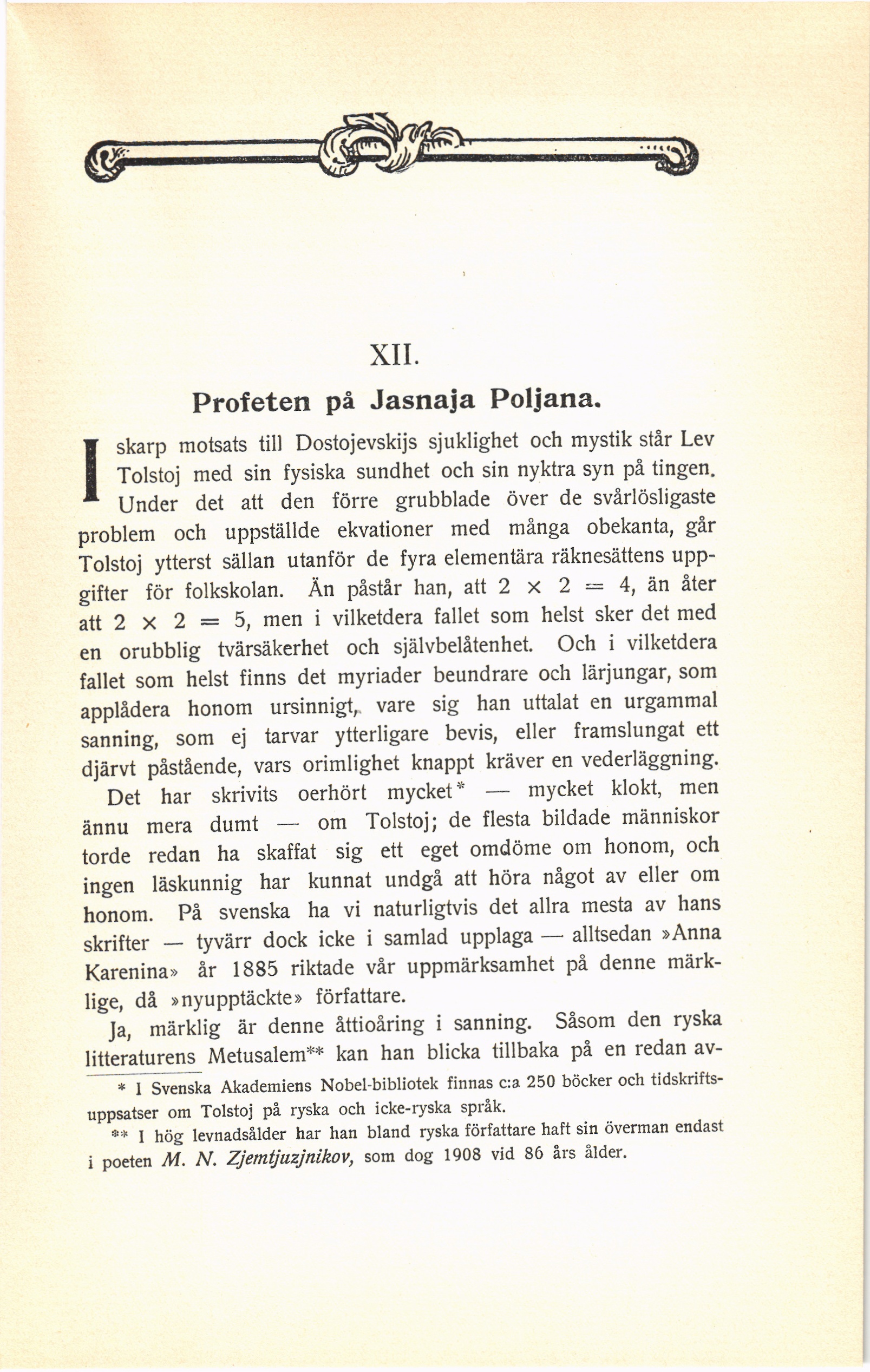 XII.

Profeten på Jasnaja Poljana.

I skarp motsats till Dostojevskijs sjuklighet och mystik står Lev Tolstoj med sin fysiska sundhet och sin nyktra syn på tingen. Under det att den förre grubblade över de svårlösligaste problem och uppställde ekvationer med många obekanta, går Tolstoj ytterst sällan utanför de fyra elementära räknesättens uppgifter för folkskolan. Än påstår han, att $2 \times 2 = 4$, än åter att $2 \times 2 = 5$, men i vilketdera fallet som helst sker det med en orubblig tvärsäkerhet och självbelåtenhet. Och i vilketdera fallet som helst finns det myriader beundrare och lärjungar, som applådera honom ursinnigt, vare sig han uttalat en urgammal sanning, som ej tarvar ytterligare bevis, eller framslungat ett djärvt påstående, vars orimlighet knappt kräver en vederläggning.

Det har skrivits oerhört mycket* — mycket klokt, men ännu mera dumt — om Tolstoj; de flesta bildade människor torde redan ha skaffat sig ett eget omdöme om honom, och ingen läskunnig har kunnat undgå att höra något av eller om honom. På svenska ha vi naturligtvis det allra mesta av hans skrifter — tyvärr dock icke i samlad upplaga — alltsedan »Anna Karenina» år 1885 riktade vår uppmärksamhet på denne märklige, då »nyupptäckte» författare.

Ja, märklig är denne åttioåring i sanning. Såsom den ryska litteraturens Metusalem** kan han blicka tillbaka på en redan av-

* I Svenska Akademiens Nobel-bibliotek finnas c:a 250 böcker och tidskriftsuppsatser om Tolstoj på ryska och icke-ryska språk.

** I hög levnadsålder har han bland ryska författare haft sin överman endast i poeten M. N. Zjemtjuzjnikov, som dog 1908 vid 86 års ålder.